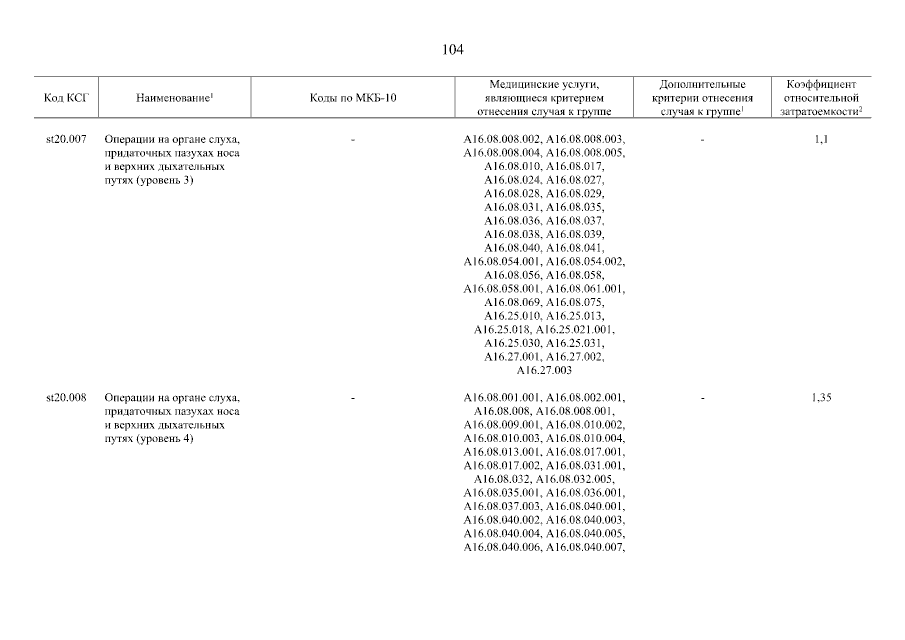 104

| Код КСГ | Наименование$^1$ | Коды по МКБ-10 | Медицинские услуги, являющиеся критерием отнесения случая к группе | Дополнительные критерии отнесения случая к группе$^1$ | Коэффициент относительной затратоемкости$^2$ |
|---|---|---|---|---|---|
| st20.007 | Операции на органе слуха, придаточных пазухах носа и верхних дыхательных путях (уровень 3) | - | A16.08.008.002, A16.08.008.003, A16.08.008.004, A16.08.008.005, A16.08.010, A16.08.017, A16.08.024, A16.08.027, A16.08.028, A16.08.029, A16.08.031, A16.08.035, A16.08.036, A16.08.037, A16.08.038, A16.08.039, A16.08.040, A16.08.041, A16.08.054.001, A16.08.054.002, A16.08.056, A16.08.058, A16.08.058.001, A16.08.061.001, A16.08.069, A16.08.075, A16.25.010, A16.25.013, A16.25.018, A16.25.021.001, A16.25.030, A16.25.031, A16.27.001, A16.27.002, A16.27.003 | - | 1,1 |
| st20.008 | Операции на органе слуха, придаточных пазухах носа и верхних дыхательных путях (уровень 4) | - | A16.08.001.001, A16.08.002.001, A16.08.008, A16.08.008.001, A16.08.009.001, A16.08.010.002, A16.08.010.003, A16.08.010.004, A16.08.013.001, A16.08.017.001, A16.08.017.002, A16.08.031.001, A16.08.032, A16.08.032.005, A16.08.035.001, A16.08.036.001, A16.08.037.003, A16.08.040.001, A16.08.040.002, A16.08.040.003, A16.08.040.004, A16.08.040.005, A16.08.040.006, A16.08.040.007, | - | 1,35 |